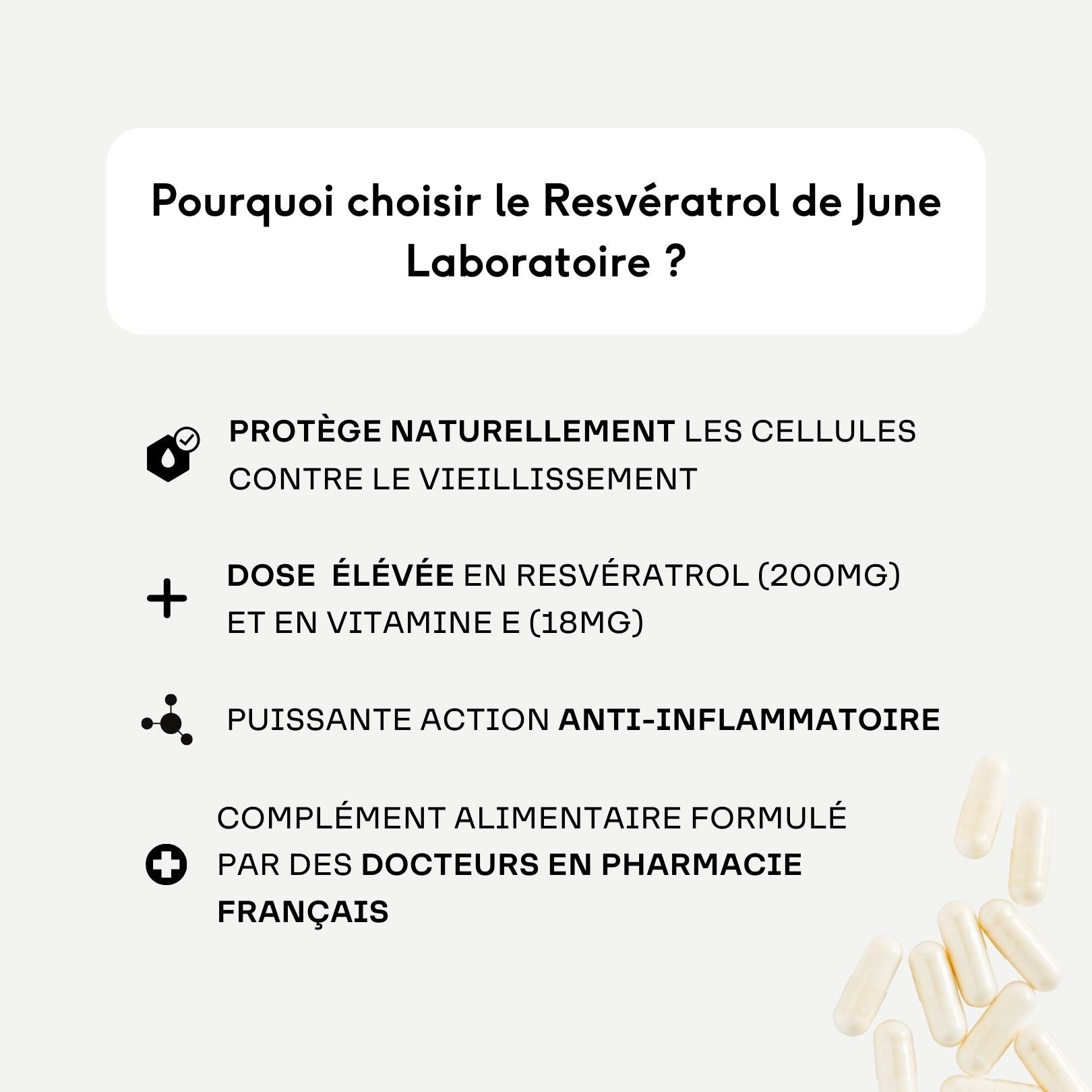 Pourquoi choisir le Resvératrol de June Laboratoire ?

PROTÈGE NATURELLEMENT LES CELLULES CONTRE LE VIEILLISSEMENT

DOSE ÉLÉVÉE EN RESVÉRATROL (200MG) ET EN VITAMINE E (18MG)

PUISSANTE ACTION ANTI-INFLAMMATOIRE

COMPLÉMENT ALIMENTAIRE FORMULÉ PAR DES DOCTEURS EN PHARMACIE FRANÇAIS